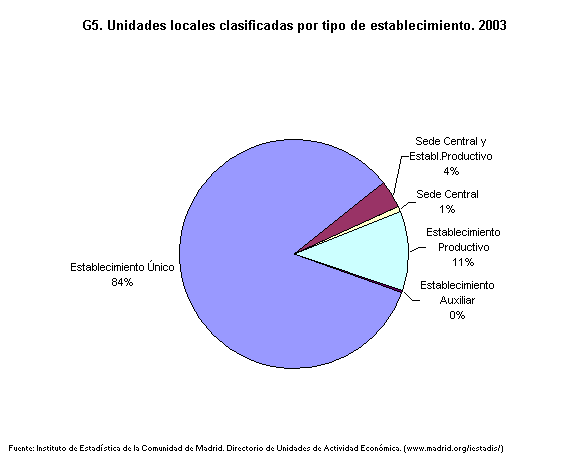 G5. Unidades locales clasificadas por tipo de establecimiento. 2003

Sede Central y Establ.Productivo 4%

Sede Central 1%

Establecimiento Productivo 11%

Establecimiento Auxiliar 0%

Establecimiento Único 84%

Fuente: Instituto de Estadística de la Comunidad de Madrid. Directorio de Unidades de Actividad Económica. (www.madrid.org/iestadis/)